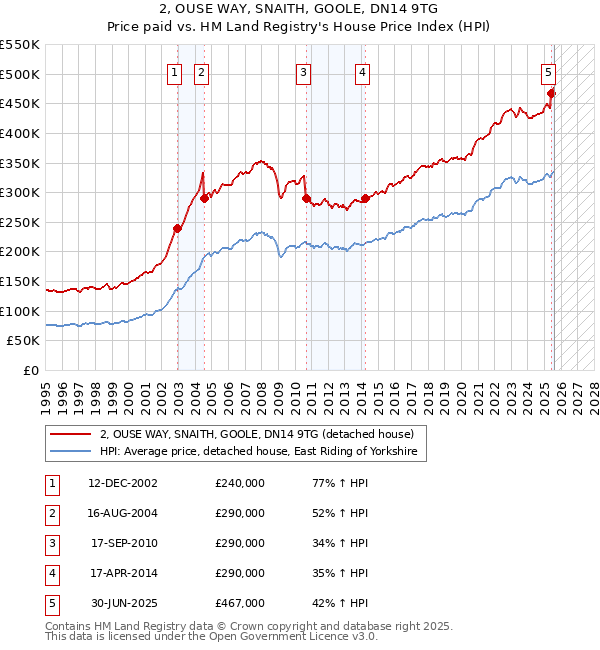 2, OUSE WAY, SNAITH, GOOLE, DN14 9TG
Price paid vs. HM Land Registry's House Price Index (HPI)

£550K
£500K
£450K
£400K
£350K
£300K
£250K
£200K
£150K
£100K
£50K
£0

1 2 3 4 5

1995 1996 1997 1998 1999 2000 2001 2002 2003 2004 2005 2006 2007 2008 2009 2010 2011 2012 2013 2014 2015 2016 2017 2018 2019 2020 2021 2022 2023 2024 2025 2026 2027 2028

2, OUSE WAY, SNAITH, GOOLE, DN14 9TG (detached house)
HPI: Average price, detached house, East Riding of Yorkshire

| 1 | 12-DEC-2002 | £240,000 | 77% ↑ HPI |
|---|---|---|---|
| 2 | 16-AUG-2004 | £290,000 | 52% ↑ HPI |
| 3 | 17-SEP-2010 | £290,000 | 34% ↑ HPI |
| 4 | 17-APR-2014 | £290,000 | 35% ↑ HPI |
| 5 | 30-JUN-2025 | £467,000 | 42% ↑ HPI |

Contains HM Land Registry data © Crown copyright and database right 2025.
This data is licensed under the Open Government Licence v3.0.